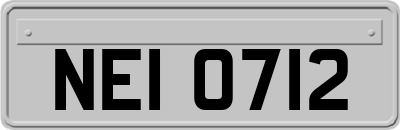 NEI 0712